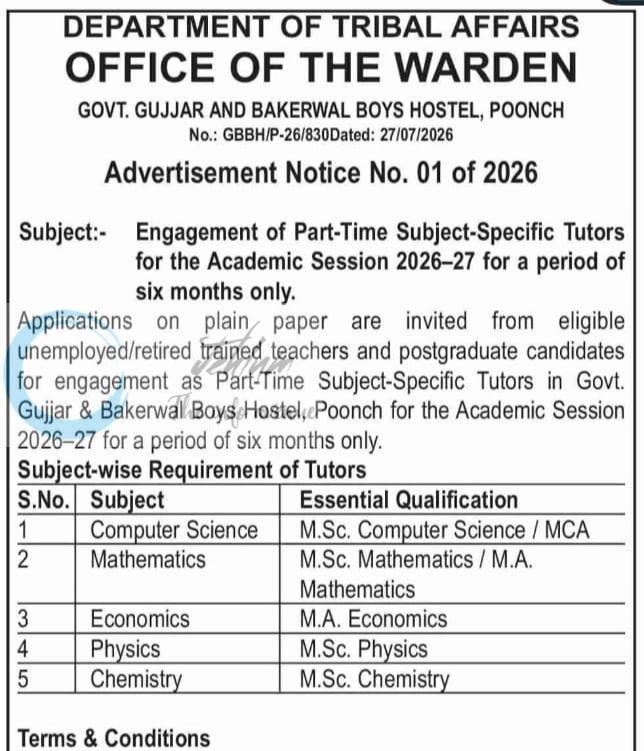 DEPARTMENT OF TRIBAL AFFAIRS
OFFICE OF THE WARDEN

GOVT. GUJJAR AND BAKERWAL BOYS HOSTEL, POONCH
No.: GBBH/P-26/830Dated: 27/07/2026

Advertisement Notice No. 01 of 2026

Subject:- Engagement of Part-Time Subject-Specific Tutors for the Academic Session 2026–27 for a period of six months only.

Applications on plain paper are invited from eligible unemployed/retired trained teachers and postgraduate candidates for engagement as Part-Time Subject-Specific Tutors in Govt. Gujjar & Bakerwal Boys Hostel, Poonch for the Academic Session 2026–27 for a period of six months only.

Subject-wise Requirement of Tutors

| S.No. | Subject | Essential Qualification |
|---|---|---|
| 1 | Computer Science | M.Sc. Computer Science / MCA |
| 2 | Mathematics | M.Sc. Mathematics / M.A. Mathematics |
| 3 | Economics | M.A. Economics |
| 4 | Physics | M.Sc. Physics |
| 5 | Chemistry | M.Sc. Chemistry |

Terms & Conditions